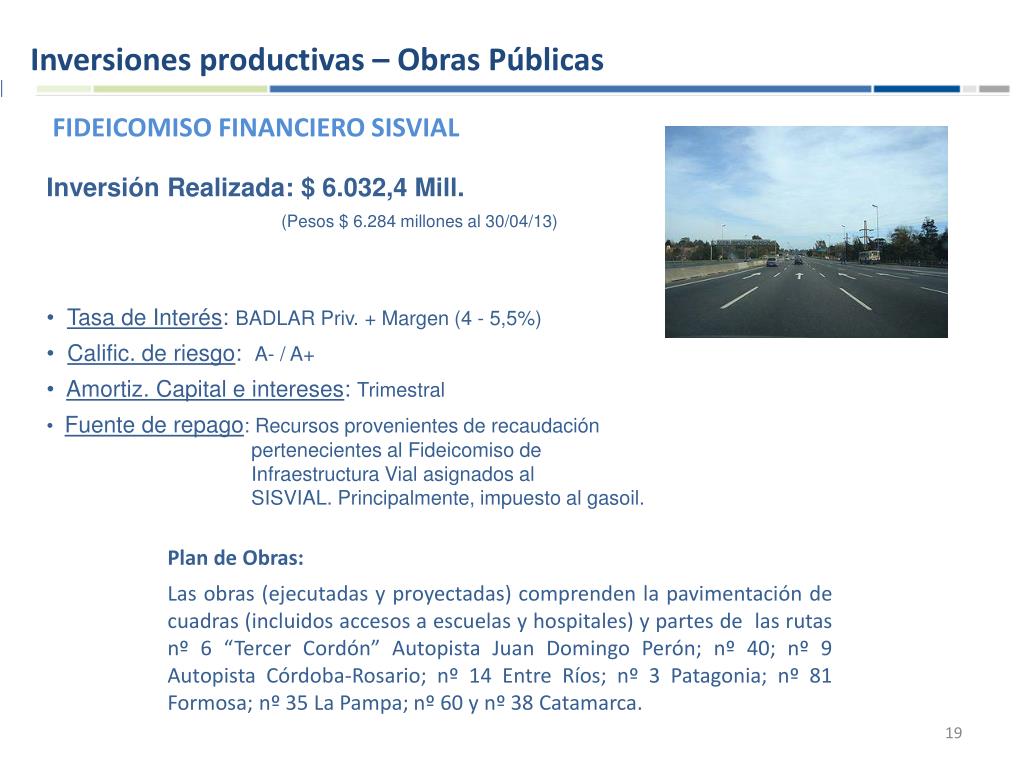 Inversiones productivas – Obras Públicas

FIDEICOMISO FINANCIERO SISVIAL

Inversión Realizada: $ 6.032,4 Mill.

(Pesos $ 6.284 millones al 30/04/13)

• Tasa de Interés: BADLAR Priv. + Margen (4 - 5,5%)
• Calific. de riesgo: A- / A+
• Amortiz. Capital e intereses: Trimestral
• Fuente de repago: Recursos provenientes de recaudación pertenecientes al Fideicomiso de Infraestructura Vial asignados al SISVIAL. Principalmente, impuesto al gasoil.

Plan de Obras:

Las obras (ejecutadas y proyectadas) comprenden la pavimentación de cuadras (incluidos accesos a escuelas y hospitales) y partes de las rutas nº 6 “Tercer Cordón” Autopista Juan Domingo Perón; nº 40; nº 9 Autopista Córdoba-Rosario; nº 14 Entre Ríos; nº 3 Patagonia; nº 81 Formosa; nº 35 La Pampa; nº 60 y nº 38 Catamarca.

19